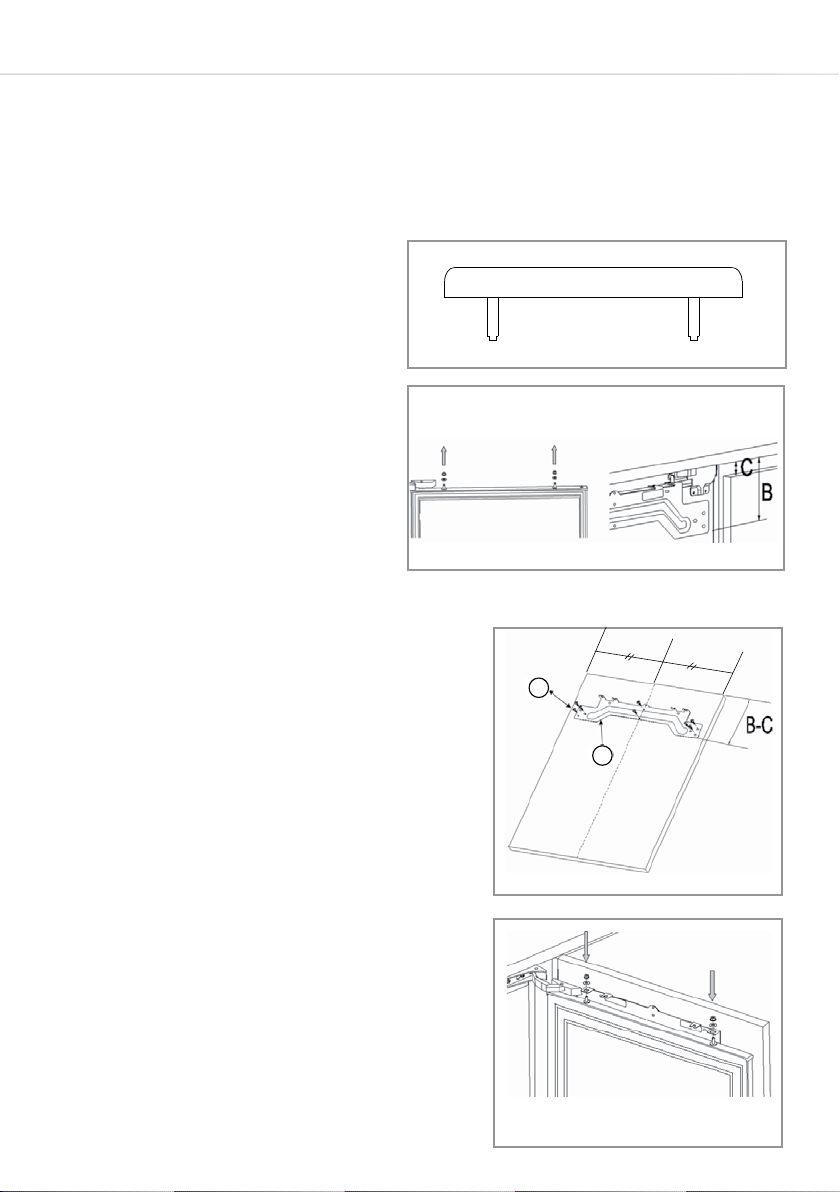 C

B

B-C